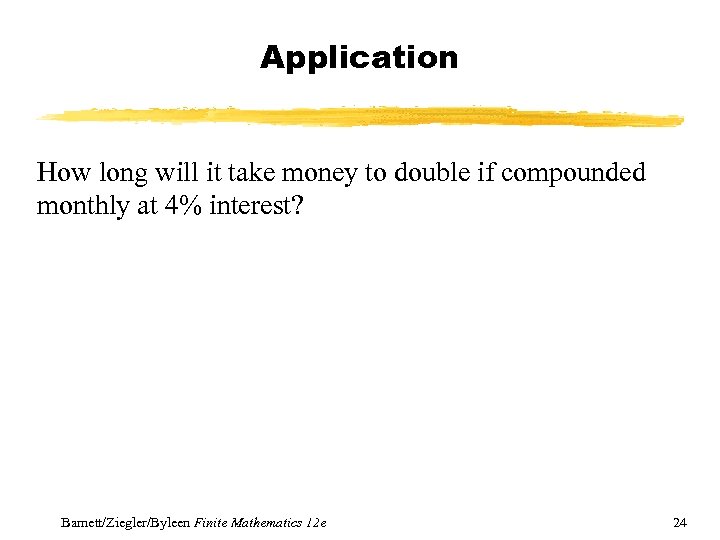 Application

How long will it take money to double if compounded monthly at 4% interest?

Barnett/Ziegler/Byleen Finite Mathematics 12e

24